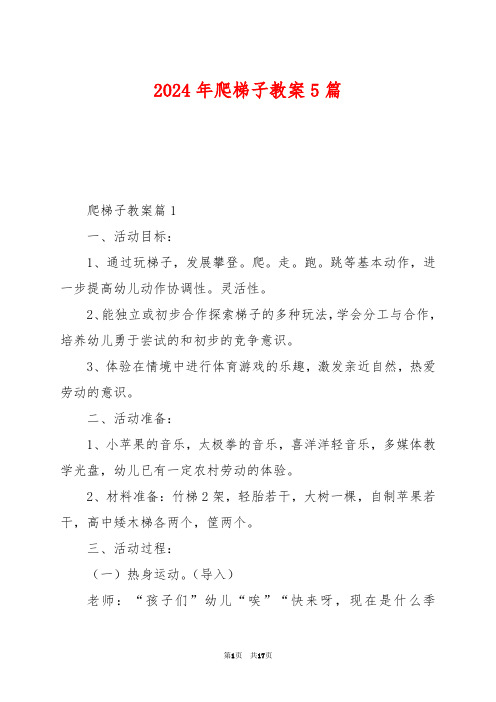 2024年爬梯子教案5篇

爬梯子教案篇1

一、活动目标：

1、通过玩梯子，发展攀登。爬。走。跑。跳等基本动作，进一步提高幼儿动作协调性。灵活性。

2、能独立或初步合作探索梯子的多种玩法，学会分工与合作，培养幼儿勇于尝试的和初步的竞争意识。

3、体验在情境中进行体育游戏的乐趣，激发亲近自然，热爱劳动的意识。

二、活动准备：

1、小苹果的音乐，太极拳的音乐，喜洋洋轻音乐，多媒体教学光盘，幼儿已有一定农村劳动的体验。

2、材料准备：竹梯2架，轻胎若干，大树一棵，自制苹果若干，高中矮木梯各两个，筐两个。

三、活动过程：

（一）热身运动。（导入）

老师：“孩子们”幼儿“唉”“快来呀，现在是什么季

第1页 共17页